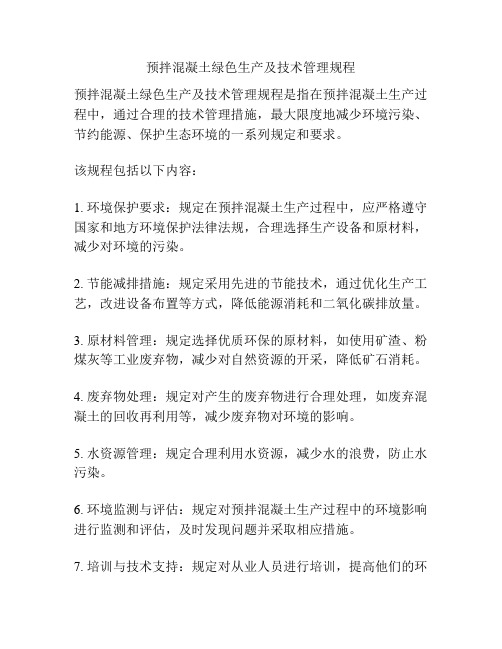 预拌混凝土绿色生产及技术管理规程

预拌混凝土绿色生产及技术管理规程是指在预拌混凝土生产过程中，通过合理的技术管理措施，最大限度地减少环境污染、节约能源、保护生态环境的一系列规定和要求。

该规程包括以下内容：

1. 环境保护要求：规定在预拌混凝土生产过程中，应严格遵守国家和地方环境保护法律法规，合理选择生产设备和原材料，减少对环境的污染。

2. 节能减排措施：规定采用先进的节能技术，通过优化生产工艺，改进设备布置等方式，降低能源消耗和二氧化碳排放量。

3. 原材料管理：规定选择优质环保的原材料，如使用矿渣、粉煤灰等工业废弃物，减少对自然资源的开采，降低矿石消耗。

4. 废弃物处理：规定对产生的废弃物进行合理处理，如废弃混凝土的回收再利用等，减少废弃物对环境的影响。

5. 水资源管理：规定合理利用水资源，减少水的浪费，防止水污染。

6. 环境监测与评估：规定对预拌混凝土生产过程中的环境影响进行监测和评估，及时发现问题并采取相应措施。

7. 培训与技术支持：规定对从业人员进行培训，提高他们的环